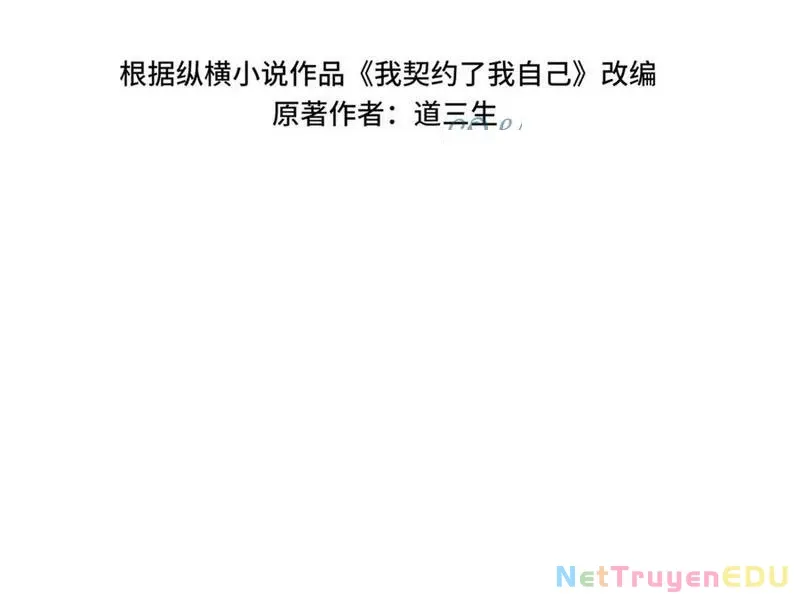 根据纵横小说作品《我契约了我自己》改编
原著作者：道三生

NetTruyenEDU